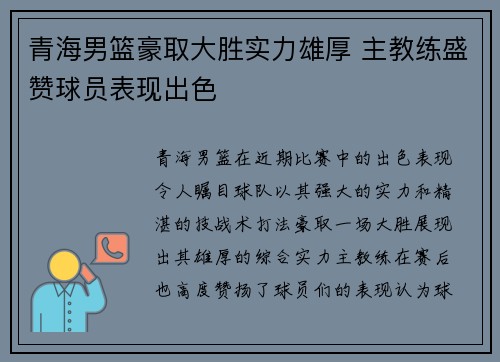 青海男篮豪取大胜实力雄厚 主教练盛赞球员表现出色

青海男篮在近期比赛中的出色表现令人瞩目球队以其强大的实力和精湛的技战术打法豪取一场大胜展现出其雄厚的综合实力主教练在赛后也高度赞扬了球员们的表现认为球